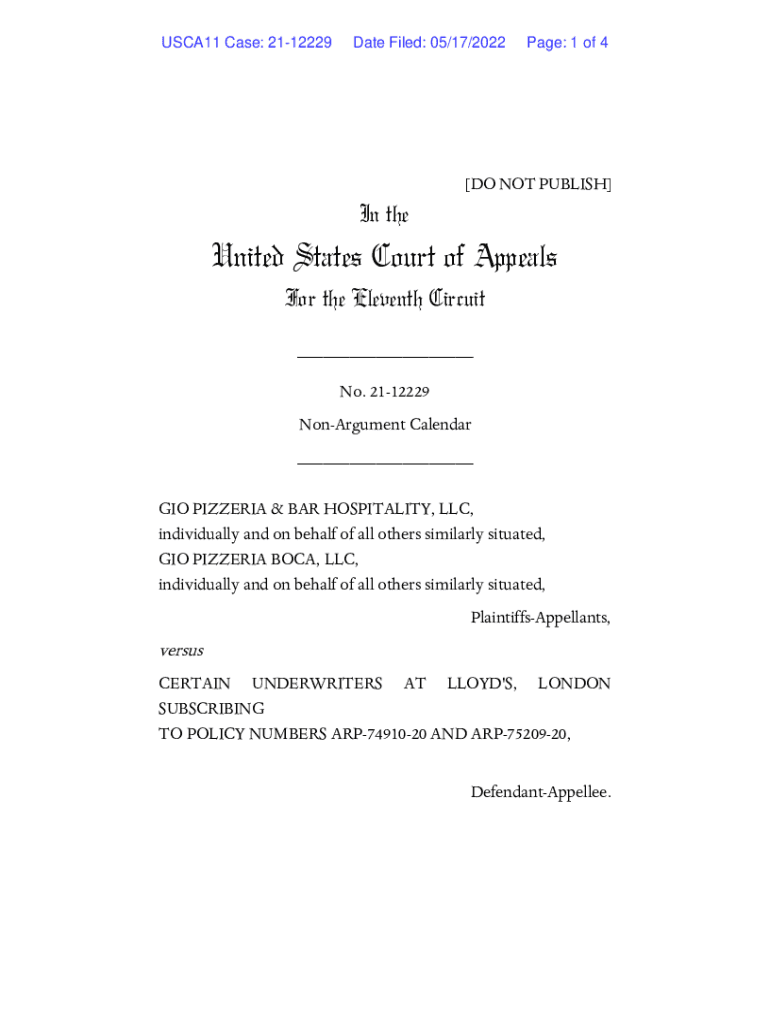 USCA11 Case: 21-12229 Date Filed: 05/17/2022 Page: 1 of 4

[DO NOT PUBLISH]

In the

United States Court of Appeals

For the Eleventh Circuit

____________________

No. 21-12229

Non-Argument Calendar

____________________

GIO PIZZERIA & BAR HOSPITALITY, LLC,
individually and on behalf of all others similarly situated,
GIO PIZZERIA BOCA, LLC,
individually and on behalf of all others similarly situated,

Plaintiffs-Appellants,

versus

CERTAIN UNDERWRITERS AT LLOYD'S, LONDON SUBSCRIBING
TO POLICY NUMBERS ARP-74910-20 AND ARP-75209-20,

Defendant-Appellee.